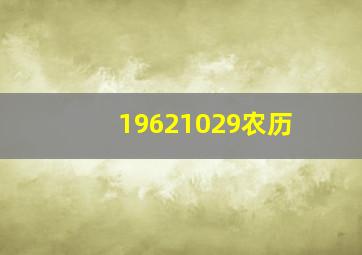 19621029农历